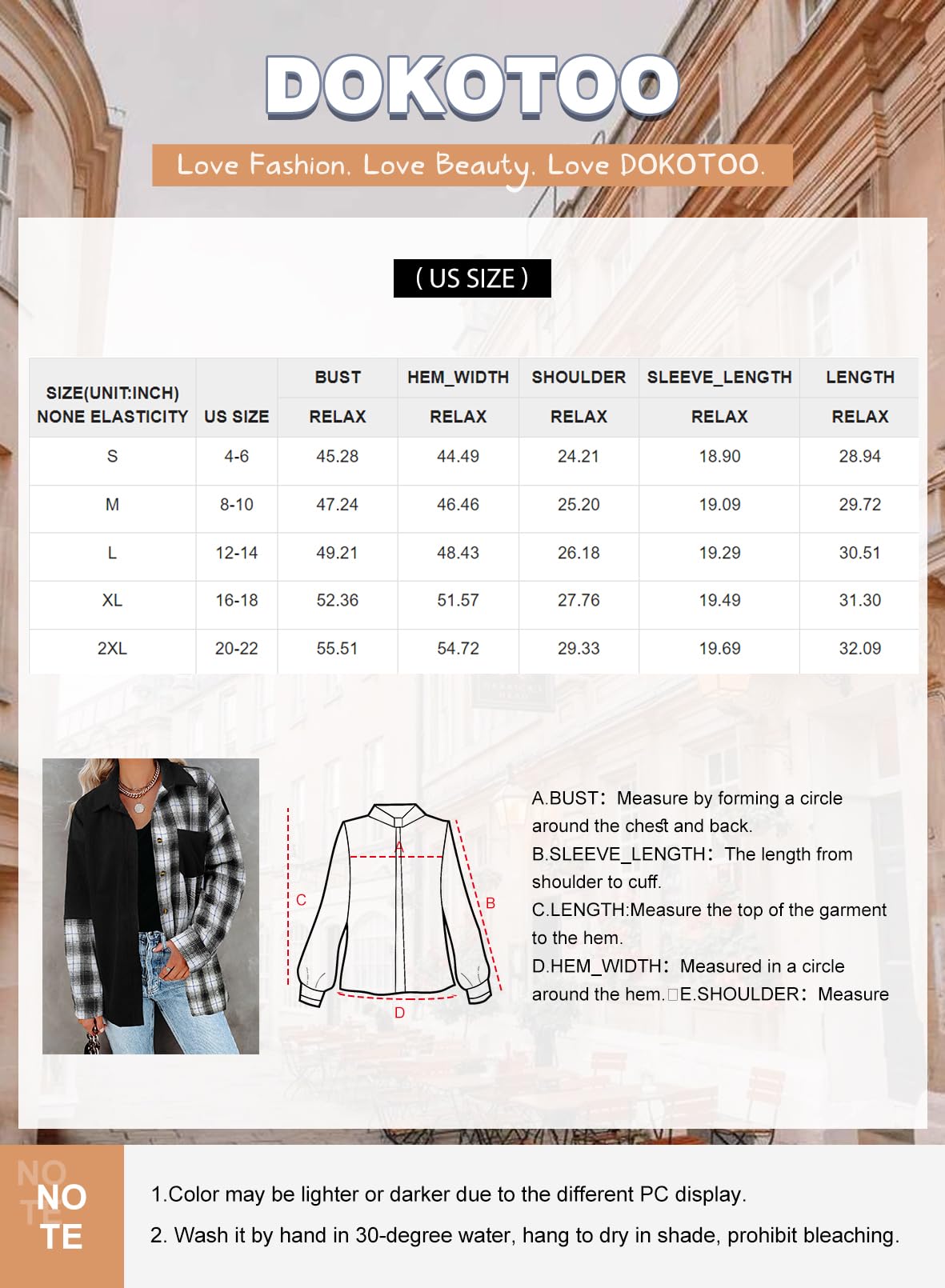 DOKOTOO

Love Fashion. Love Beauty. Love DOKOTOO.

( US SIZE )

| SIZE(UNIT:INCH) NONE ELASTICITY | US SIZE | BUST RELAX | HEM_WIDTH RELAX | SHOULDER RELAX | SLEEVE_LENGTH RELAX | LENGTH RELAX |
|---|---|---|---|---|---|---|
| S | 4-6 | 45.28 | 44.49 | 24.21 | 18.90 | 28.94 |
| M | 8-10 | 47.24 | 46.46 | 25.20 | 19.09 | 29.72 |
| L | 12-14 | 49.21 | 48.43 | 26.18 | 19.29 | 30.51 |
| XL | 16-18 | 52.36 | 51.57 | 27.76 | 19.49 | 31.30 |
| 2XL | 20-22 | 55.51 | 54.72 | 29.33 | 19.69 | 32.09 |

A
C
B
D

A.BUST: Measure by forming a circle around the chest and back.
B.SLEEVE_LENGTH: The length from shoulder to cuff.
C.LENGTH:Measure the top of the garment to the hem.
D.HEM_WIDTH: Measured in a circle around the hem.E.SHOULDER: Measure

NO
TE
NO
TE

1.Color may be lighter or darker due to the different PC display.
2. Wash it by hand in 30-degree water, hang to dry in shade, prohibit bleaching.